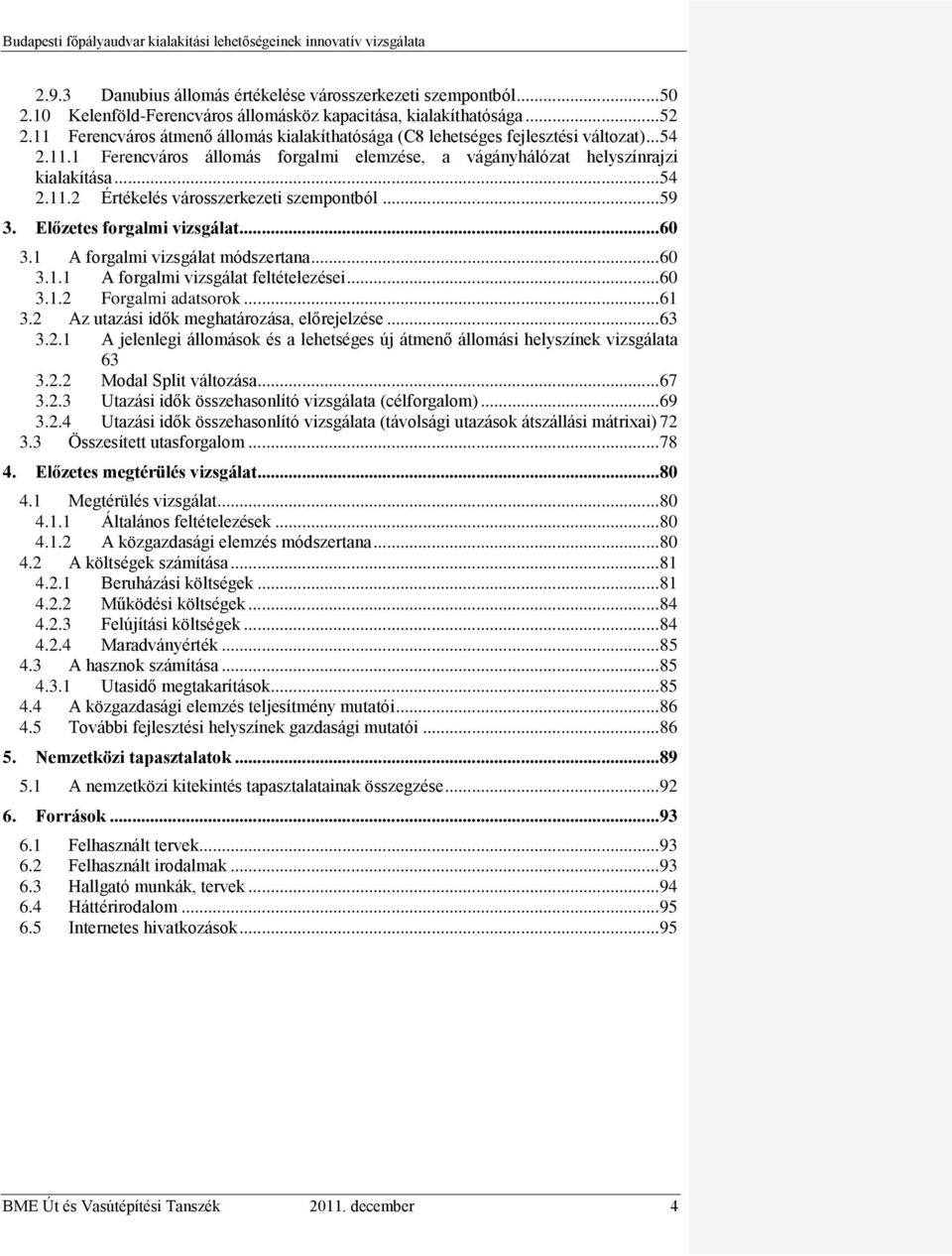 Budapesti főpályaudvar kialakítási lehetőségeinek innovatív vizsgálata

2.9.3 Danubius állomás értékelése városszerkezeti szempontból...50
2.10 Kelenföld-Ferencváros állomásköz kapacitása, kialakíthatósága...52
2.11 Ferencváros átmenő állomás kialakíthatósága (C8 lehetséges fejlesztési változat)...54
2.11.1 Ferencváros állomás forgalmi elemzése, a vágányhálózat helyszínrajzi kialakítása...54
2.11.2 Értékelés városszerkezeti szempontból...59
3. Előzetes forgalmi vizsgálat...60
3.1 A forgalmi vizsgálat módszertana...60
3.1.1 A forgalmi vizsgálat feltételezései...60
3.1.2 Forgalmi adatsorok...61
3.2 Az utazási idők meghatározása, előrejelzése...63
3.2.1 A jelenlegi állomások és a lehetséges új átmenő állomási helyszínek vizsgálata 63
3.2.2 Modal Split változása...67
3.2.3 Utazási idők összehasonlító vizsgálata (célforgalom)...69
3.2.4 Utazási idők összehasonlító vizsgálata (távolsági utazások átszállási mátrixai) 72
3.3 Összesített utasforgalom...78
4. Előzetes megtérülés vizsgálat...80
4.1 Megtérülés vizsgálat...80
4.1.1 Általános feltételezések...80
4.1.2 A közgazdasági elemzés módszertana...80
4.2 A költségek számítása...81
4.2.1 Beruházási költségek...81
4.2.2 Működési költségek...84
4.2.3 Felújítási költségek...84
4.2.4 Maradványérték...85
4.3 A hasznok számítása...85
4.3.1 Utasidő megtakarítások...85
4.4 A közgazdasági elemzés teljesítmény mutatói...86
4.5 További fejlesztési helyszínek gazdasági mutatói...86
5. Nemzetközi tapasztalatok...89
5.1 A nemzetközi kitekintés tapasztalatainak összegzése...92
6. Források...93
6.1 Felhasznált tervek...93
6.2 Felhasznált irodalmak...93
6.3 Hallgató munkák, tervek...94
6.4 Háttérirodalom...95
6.5 Internetes hivatkozások...95

BME Út és Vasútépítési Tanszék 2011. december 4